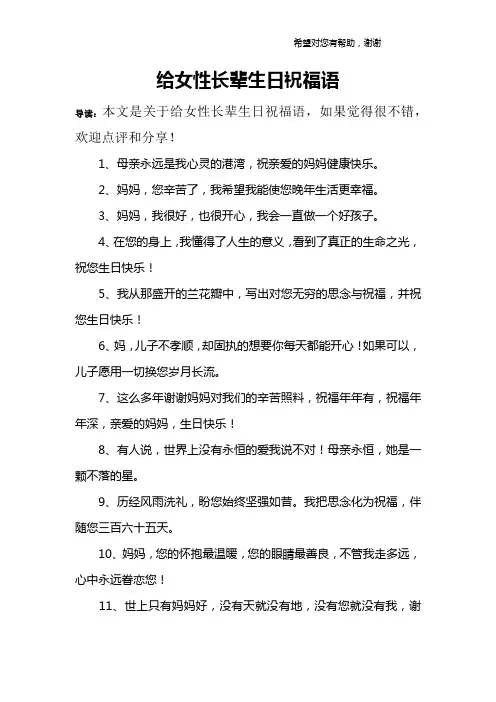 希望对您有帮助，谢谢

给女性长辈生日祝福语

导读：本文是关于给女性长辈生日祝福语，如果觉得很不错，欢迎点评和分享！

1、母亲永远是我心灵的港湾，祝亲爱的妈妈健康快乐。

2、妈妈，您辛苦了，我希望我能使您晚年生活更幸福。

3、妈妈，我很好，也很开心，我会一直做一个好孩子。

4、在您的身上，我懂得了人生的意义，看到了真正的生命之光，祝您生日快乐！

5、我从那盛开的兰花瓣中，写出对您无穷的思念与祝福，并祝您生日快乐！

6、妈，儿子不孝顺，却固执的想要你每天都能开心！如果可以，儿子愿用一切换您岁月长流。

7、这么多年谢谢妈妈对我们的辛苦照料，祝福年年有，祝福年年深，亲爱的妈妈，生日快乐！

8、有人说，世界上没有永恒的爱我说不对！母亲永恒，她是一颗不落的星。

9、历经风雨洗礼，盼您始终坚强如昔。我把思念化为祝福，伴随您三百六十五天。

10、妈妈，您的怀抱最温暖，您的眼睛最善良，不管我走多远，心中永远眷恋您！

11、世上只有妈妈好，没有天就没有地，没有您就没有我，谢